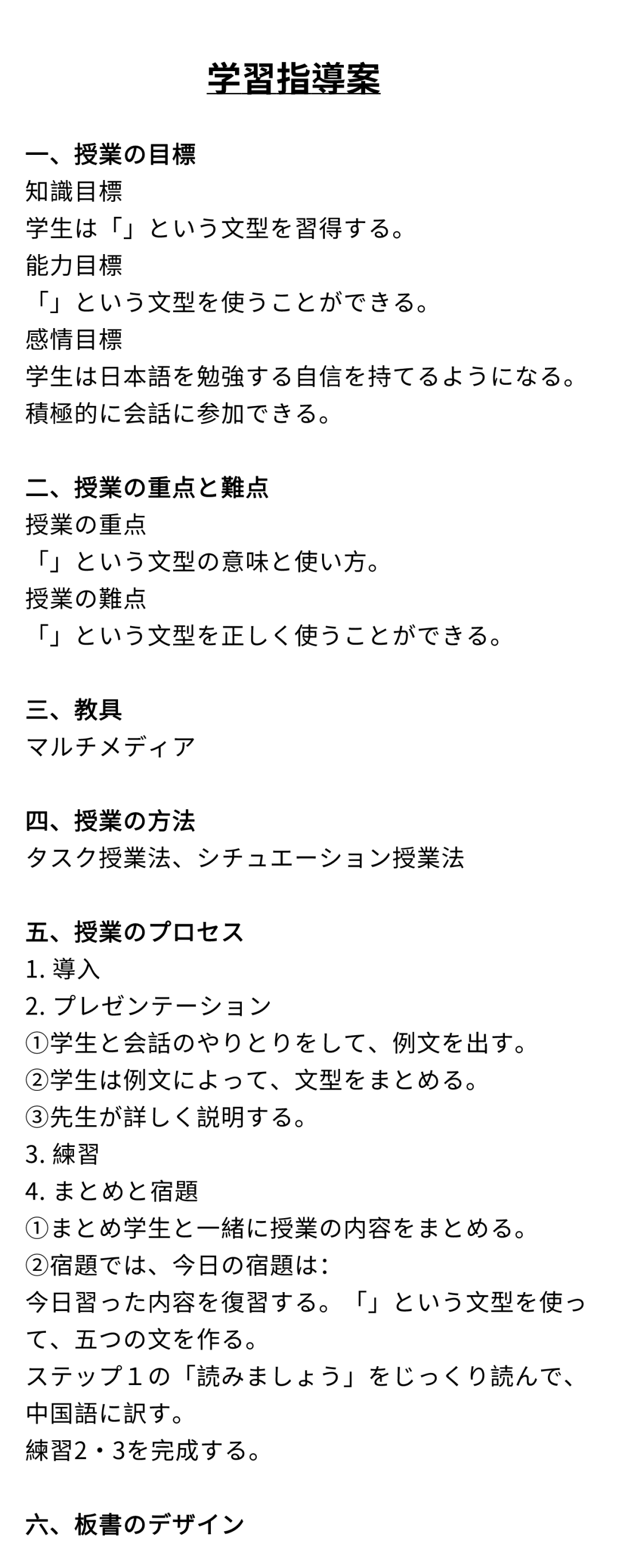 学習指導案

一、授業の目標
知識目標
学生は「」という文型を習得する。
能力目標
「」という文型を使うことができる。
感情目標
学生は日本語を勉強する自信を持てるようになる。
積極的に会話に参加できる。

二、授業の重点と難点
授業の重点
「」という文型の意味と使い方。
授業の難点
「」という文型を正しく使うことができる。

三、教具
マルチメディア

四、授業の方法
タスク授業法、シチュエーション授業法

五、授業のプロセス
1. 導入
2. プレゼンテーション
①学生と会話のやりとりをして、例文を出す。
②学生は例文によって、文型をまとめる。
③先生が詳しく説明する。
3. 練習
4. まとめと宿題
①まとめ学生と一緒に授業の内容をまとめる。
②宿題では、今日の宿題は：
今日習った内容を復習する。「」という文型を使って、五つの文を作る。
ステップ１の「読みましょう」をじっくり読んで、中国語に訳す。
練習2・3を完成する。

六、板書のデザイン